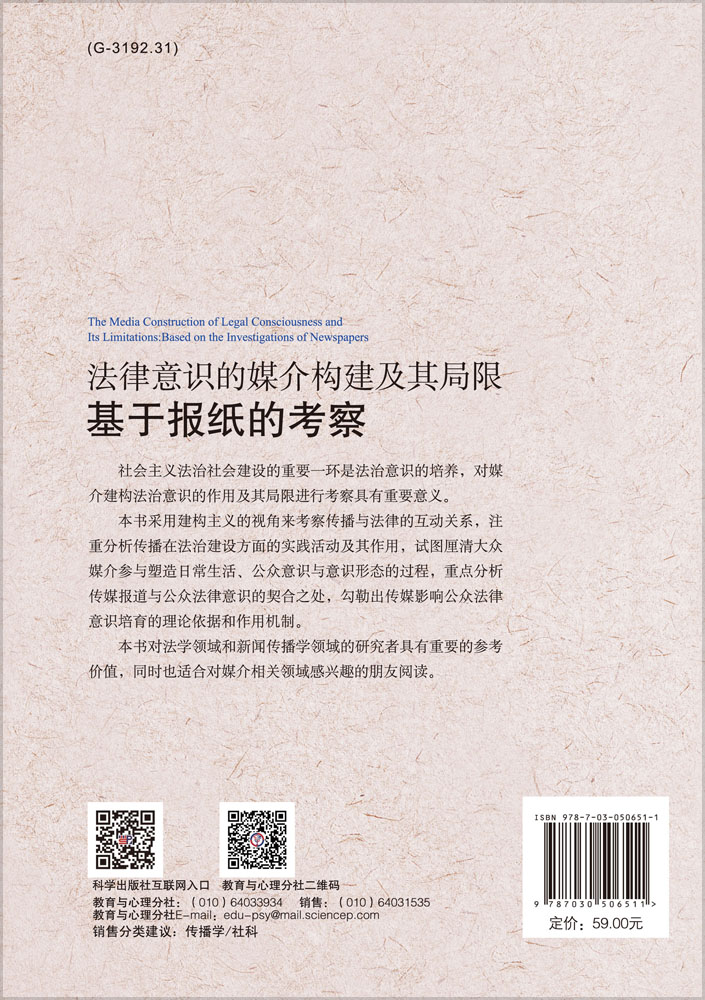 (G-3192.31)

The Media Construction of Legal Consciousness and Its Limitations:Based on the Investigations of Newspapers

法律意识的媒介构建及其局限
基于报纸的考察

社会主义法治社会建设的重要一环是法治意识的培养，对媒介建构法治意识的作用及其局限进行考察具有重要意义。

本书采用建构主义的视角来考察传播与法律的互动关系，注重分析传播在法治建设方面的实践活动及其作用，试图厘清大众媒介参与塑造日常生活、公众意识与意识形态的过程，重点分析传媒报道与公众法律意识的契合之处，勾勒出传媒影响公众法律意识培育的理论依据和作用机制。

本书对法学领域和新闻传播学领域的研究者具有重要的参考价值，同时也适合对媒介相关领域感兴趣的朋友阅读。

科学出版社互联网入口　教育与心理分社二维码
教育与心理分社：（010）64033934　销售：（010）64031535
教育与心理分社E-mail：edu-psy@mail.sciencep.com
销售分类建议：传播学/社科

ISBN 978-7-03-050651-1
9 787030 506511 >
定价：59.00元